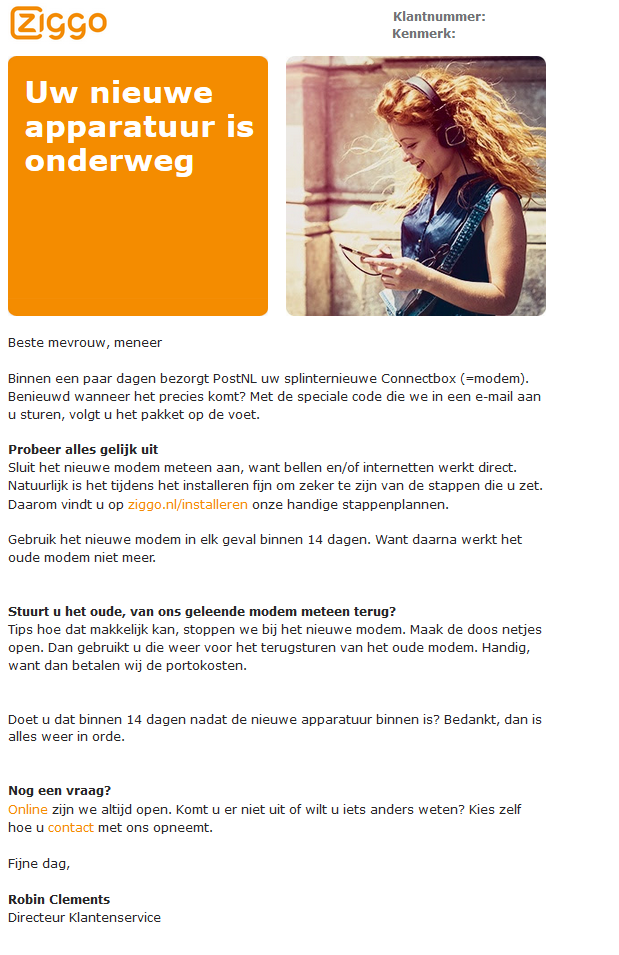 ziggo

Klantnummer:
Kenmerk:

Uw nieuwe apparatuur is onderweg

Beste mevrouw, meneer

Binnen een paar dagen bezorgt PostNL uw splinternieuwe Connectbox (=modem). Benieuwd wanneer het precies komt? Met de speciale code die we in een e-mail aan u sturen, volgt u het pakket op de voet.

Probeer alles gelijk uit
Sluit het nieuwe modem meteen aan, want bellen en/of internetten werkt direct. Natuurlijk is het tijdens het installeren fijn om zeker te zijn van de stappen die u zet. Daarom vindt u op ziggo.nl/installeren onze handige stappenplannen.

Gebruik het nieuwe modem in elk geval binnen 14 dagen. Want daarna werkt het oude modem niet meer.

Stuurt u het oude, van ons geleende modem meteen terug?
Tips hoe dat makkelijk kan, stoppen we bij het nieuwe modem. Maak de doos netjes open. Dan gebruikt u die weer voor het terugsturen van het oude modem. Handig, want dan betalen wij de portokosten.

Doet u dat binnen 14 dagen nadat de nieuwe apparatuur binnen is? Bedankt, dan is alles weer in orde.

Nog een vraag?
Online zijn we altijd open. Komt u er niet uit of wilt u iets anders weten? Kies zelf hoe u contact met ons opneemt.

Fijne dag,

Robin Clements
Directeur Klantenservice